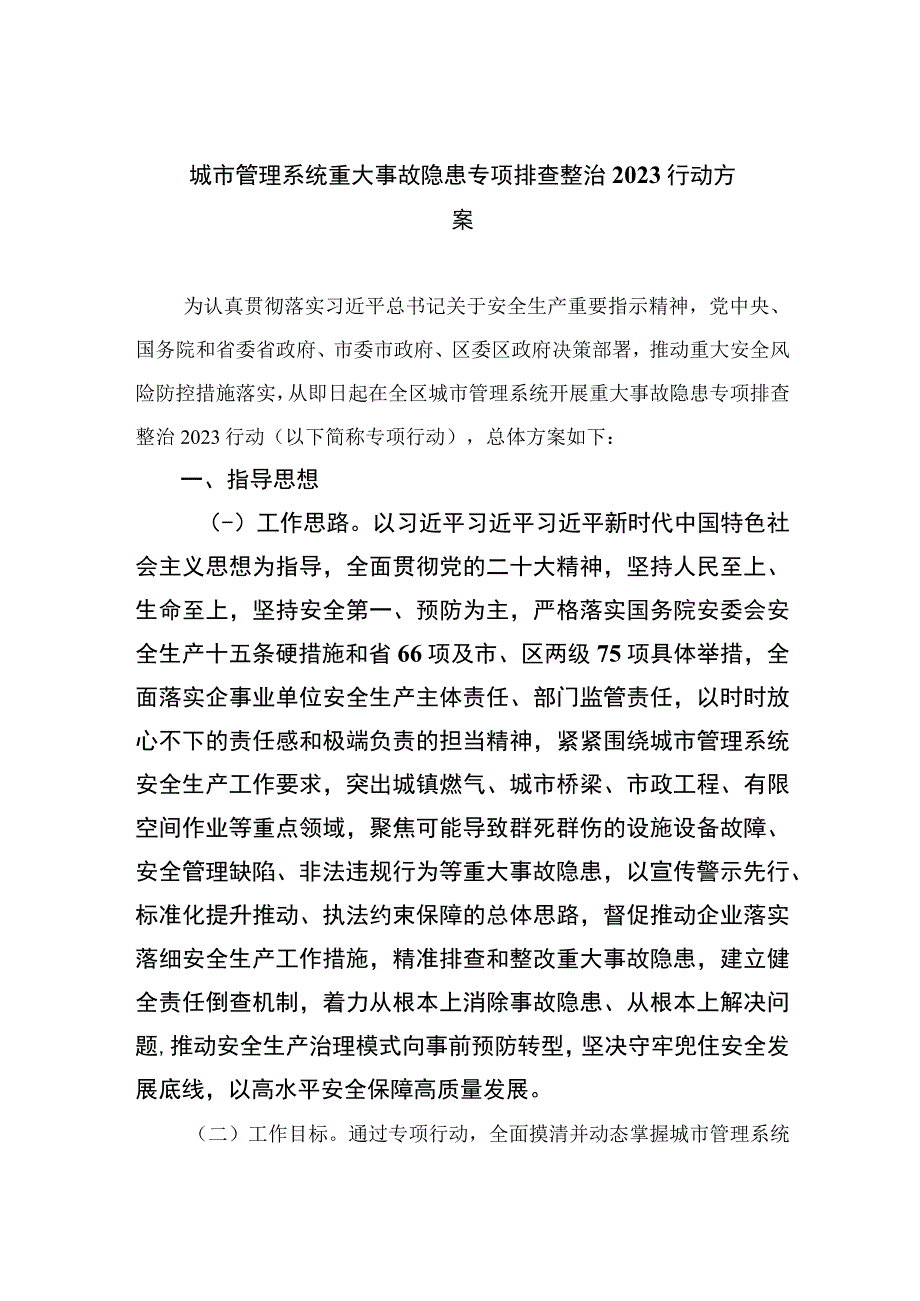 城市管理系统重大事故隐患专项排查整治2023行动方案

为认真贯彻落实习近平总书记关于安全生产重要指示精神，党中央、国务院和省委省政府、市委市政府、区委区政府决策部署，推动重大安全风险防控措施落实，从即日起在全区城市管理系统开展重大事故隐患专项排查整治2023行动（以下简称专项行动），总体方案如下：

一、指导思想

（-）工作思路。以习近平习近平习近平新时代中国特色社会主义思想为指导，全面贯彻党的二十大精神，坚持人民至上、生命至上，坚持安全第一、预防为主，严格落实国务院安委会安全生产十五条硬措施和省66项及市、区两级75项具体举措，全面落实企事业单位安全生产主体责任、部门监管责任，以时时放心不下的责任感和极端负责的担当精神，紧紧围绕城市管理系统安全生产工作要求，突出城镇燃气、城市桥梁、市政工程、有限空间作业等重点领域，聚焦可能导致群死群伤的设施设备故障、安全管理缺陷、非法违规行为等重大事故隐患，以宣传警示先行、标准化提升推动、执法约束保障的总体思路，督促推动企业落实落细安全生产工作措施，精准排查和整改重大事故隐患，建立健全责任倒查机制，着力从根本上消除事故隐患、从根本上解决问题，推动安全生产治理模式向事前预防转型，坚决守牢兜住安全发展底线，以高水平安全保障高质量发展。

（二）工作目标。通过专项行动，全面摸清并动态掌握城市管理系统